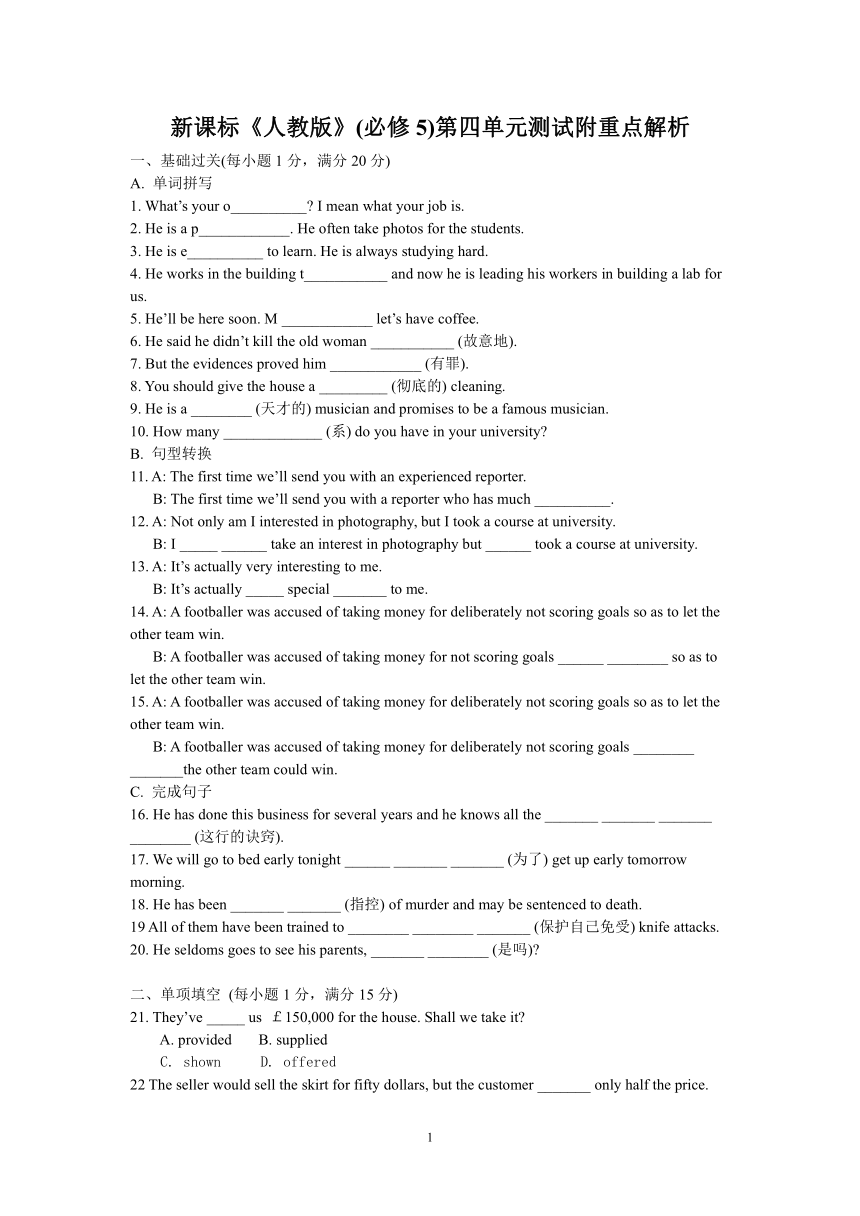 新课标《人教版》(必修 5)第四单元测试附重点解析

一、基础过关(每小题 1 分，满分 20 分)

A. 单词拼写

1. What's your o__________? I mean what your job is.

2. He is a p____________. He often take photos for the students.

3. He is e__________ to learn. He is always studying hard.

4. He works in the building t___________ and now he is leading his workers in building a lab for us.

5. He'll be here soon. M ____________ let's have coffee.

6. He said he didn't kill the old woman ___________ (故意地).

7. But the evidences proved him ____________ (有罪).

8. You should give the house a _________ (彻底的) cleaning.

9. He is a ________ (天才的) musician and promises to be a famous musician.

10. How many _____________ (系) do you have in your university?

B. 句型转换

11. A: The first time we'll send you with an experienced reporter.

B: The first time we'll send you with a reporter who has much __________.

12. A: Not only am I interested in photography, but I took a course at university.

B: I _____ ______ take an interest in photography but ______ took a course at university.

13. A: It's actually very interesting to me.

B: It's actually _____ special _______ to me.

14. A: A footballer was accused of taking money for deliberately not scoring goals so as to let the other team win.

B: A footballer was accused of taking money for not scoring goals ______ ________ so as to let the other team win.

15. A: A footballer was accused of taking money for deliberately not scoring goals so as to let the other team win.

B: A footballer was accused of taking money for deliberately not scoring goals ________ _______the other team could win.

C. 完成句子

16. He has done this business for several years and he knows all the _______ _______ _______ ________ (这行的诀窍).

17. We will go to bed early tonight ______ _______ _______ (为了) get up early tomorrow morning.

18. He has been _______ _______ (指控) of murder and may be sentenced to death.

19 All of them have been trained to ________ ________ _______ (保护自己免受) knife attacks.

20. He seldoms goes to see his parents, _______ ________ (是吗)?

二、单项填空 (每小题 1 分，满分 15 分)

21. They've _____ us ￡150,000 for the house. Shall we take it?

A. provided B. supplied

C. shown D. offered

22 The seller would sell the skirt for fifty dollars, but the customer _______ only half the price.

1